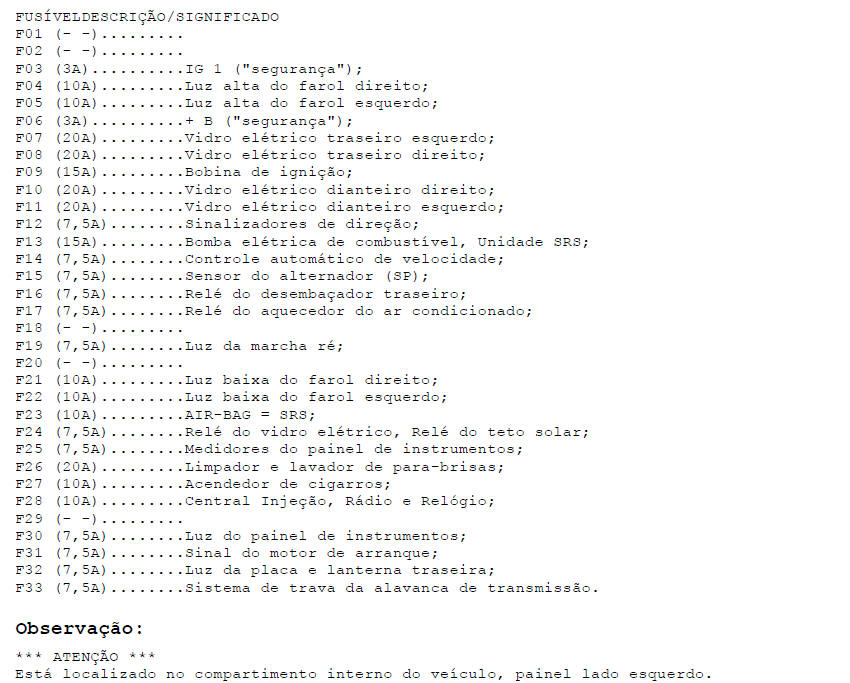 FUSÍVELDESCRIÇÃO/SIGNIFICADO
F01 (- -).........
F02 (- -).........
F03 (3A)..........IG 1 ("segurança");
F04 (10A).........Luz alta do farol direito;
F05 (10A).........Luz alta do farol esquerdo;
F06 (3A)..........+ B ("segurança");
F07 (20A).........Vidro elétrico traseiro esquerdo;
F08 (20A).........Vidro elétrico traseiro direito;
F09 (15A).........Bobina de ignição;
F10 (20A).........Vidro elétrico dianteiro direito;
F11 (20A).........Vidro elétrico dianteiro esquerdo;
F12 (7,5A)........Sinalizadores de direção;
F13 (15A).........Bomba elétrica de combustível, Unidade SRS;
F14 (7,5A)........Controle automático de velocidade;
F15 (7,5A)........Sensor do alternador (SP);
F16 (7,5A)........Relé do desembaçador traseiro;
F17 (7,5A)........Relé do aquecedor do ar condicionado;
F18 (- -).........
F19 (7,5A)........Luz da marcha ré;
F20 (- -).........
F21 (10A).........Luz baixa do farol direito;
F22 (10A).........Luz baixa do farol esquerdo;
F23 (10A).........AIR-BAG = SRS;
F24 (7,5A)........Relé do vidro elétrico, Relé do teto solar;
F25 (7,5A)........Medidores do painel de instrumentos;
F26 (20A).........Limpador e lavador de para-brisas;
F27 (10A).........Acendedor de cigarros;
F28 (10A).........Central Injeção, Rádio e Relógio;
F29 (- -).........
F30 (7,5A)........Luz do painel de instrumentos;
F31 (7,5A)........Sinal do motor de arranque;
F32 (7,5A)........Luz da placa e lanterna traseira;
F33 (7,5A)........Sistema de trava da alavanca de transmissão.

Observação:

*** ATENÇÃO ***
Está localizado no compartimento interno do veículo, painel lado esquerdo.